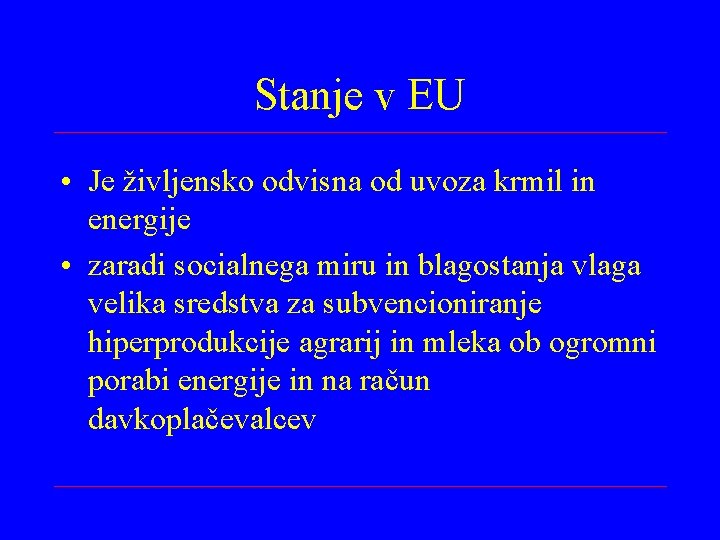 Stanje v EU

• Je življensko odvisna od uvoza krmil in energije
• zaradi socialnega miru in blagostanja vlaga velika sredstva za subvencioniranje hiperprodukcije agrarij in mleka ob ogromni porabi energije in na račun davkoplačevalcev